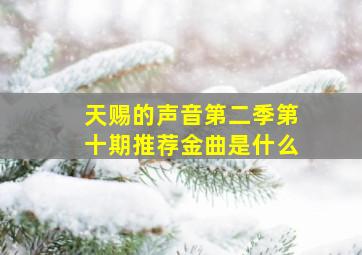 天赐的声音第二季第十期推荐金曲是什么